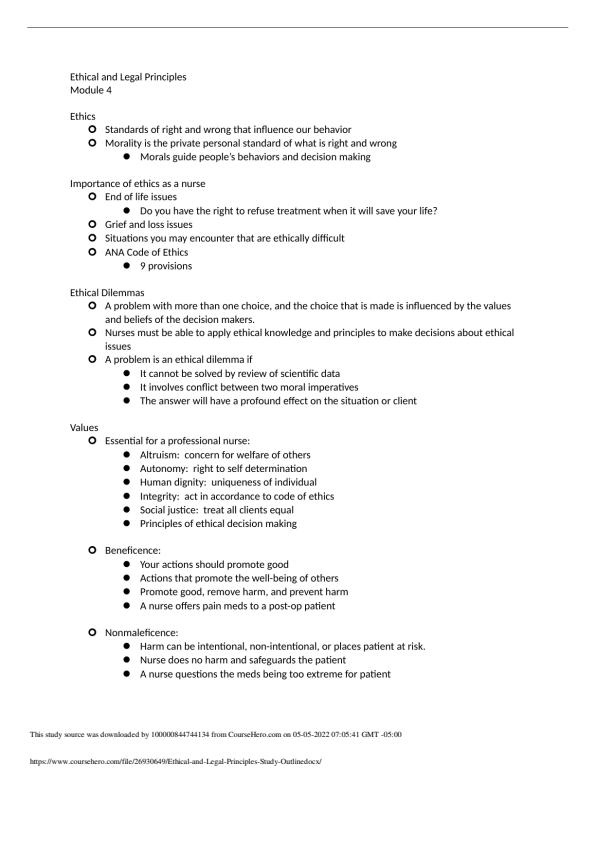 Ethical and Legal Principles
Module 4

Ethics
- Standards of right and wrong that influence our behavior
- Morality is the private personal standard of what is right and wrong
  - Morals guide people's behaviors and decision making

Importance of ethics as a nurse
- End of life issues
  - Do you have the right to refuse treatment when it will save your life?
- Grief and loss issues
- Situations you may encounter that are ethically difficult
- ANA Code of Ethics
  - 9 provisions

Ethical Dilemmas
- A problem with more than one choice, and the choice that is made is influenced by the values and beliefs of the decision makers.
- Nurses must be able to apply ethical knowledge and principles to make decisions about ethical issues
- A problem is an ethical dilemma if
  - It cannot be solved by review of scientific data
  - It involves conflict between two moral imperatives
  - The answer will have a profound effect on the situation or client

Values
- Essential for a professional nurse:
  - Altruism: concern for welfare of others
  - Autonomy: right to self determination
  - Human dignity: uniqueness of individual
  - Integrity: act in accordance to code of ethics
  - Social justice: treat all clients equal
  - Principles of ethical decision making

- Beneficence:
  - Your actions should promote good
  - Actions that promote the well-being of others
  - Promote good, remove harm, and prevent harm
  - A nurse offers pain meds to a post-op patient

- Nonmaleficence:
  - Harm can be intentional, non-intentional, or places patient at risk.
  - Nurse does no harm and safeguards the patient
  - A nurse questions the meds being too extreme for patient

This study source was downloaded by 100000844744134 from CourseHero.com on 05-05-2022 07:05:41 GMT -05:00

https://www.coursehero.com/file/26930649/Ethical-and-Legal-Principles-Study-Outlinedocx/